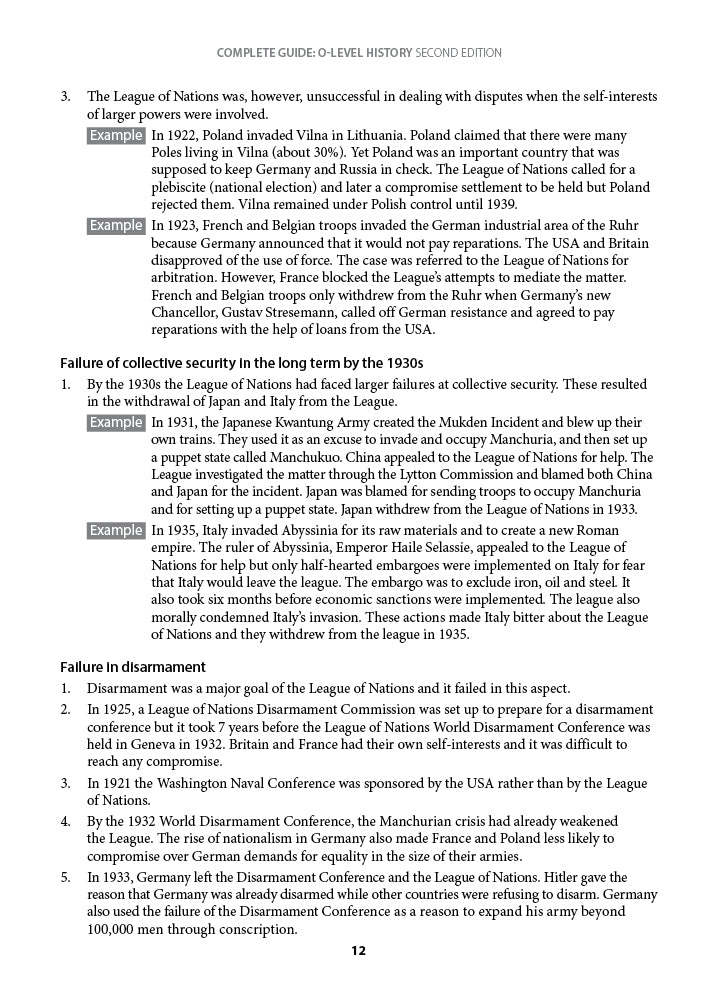 COMPLETE GUIDE: O-LEVEL HISTORY SECOND EDITION

3. The League of Nations was, however, unsuccessful in dealing with disputes when the self-interests of larger powers were involved.

Example In 1922, Poland invaded Vilna in Lithuania. Poland claimed that there were many Poles living in Vilna (about 30%). Yet Poland was an important country that was supposed to keep Germany and Russia in check. The League of Nations called for a plebiscite (national election) and later a compromise settlement to be held but Poland rejected them. Vilna remained under Polish control until 1939.

Example In 1923, French and Belgian troops invaded the German industrial area of the Ruhr because Germany announced that it would not pay reparations. The USA and Britain disapproved of the use of force. The case was referred to the League of Nations for arbitration. However, France blocked the League's attempts to mediate the matter. French and Belgian troops only withdrew from the Ruhr when Germany's new Chancellor, Gustav Stresemann, called off German resistance and agreed to pay reparations with the help of loans from the USA.

Failure of collective security in the long term by the 1930s

1. By the 1930s the League of Nations had faced larger failures at collective security. These resulted in the withdrawal of Japan and Italy from the League.

Example In 1931, the Japanese Kwantung Army created the Mukden Incident and blew up their own trains. They used it as an excuse to invade and occupy Manchuria, and then set up a puppet state called Manchukuo. China appealed to the League of Nations for help. The League investigated the matter through the Lytton Commission and blamed both China and Japan for the incident. Japan was blamed for sending troops to occupy Manchuria and for setting up a puppet state. Japan withdrew from the League of Nations in 1933.

Example In 1935, Italy invaded Abyssinia for its raw materials and to create a new Roman empire. The ruler of Abyssinia, Emperor Haile Selassie, appealed to the League of Nations for help but only half-hearted embargoes were implemented on Italy for fear that Italy would leave the league. The embargo was to exclude iron, oil and steel. It also took six months before economic sanctions were implemented. The league also morally condemned Italy's invasion. These actions made Italy bitter about the League of Nations and they withdrew from the league in 1935.

Failure in disarmament

1. Disarmament was a major goal of the League of Nations and it failed in this aspect.

2. In 1925, a League of Nations Disarmament Commission was set up to prepare for a disarmament conference but it took 7 years before the League of Nations World Disarmament Conference was held in Geneva in 1932. Britain and France had their own self-interests and it was difficult to reach any compromise.

3. In 1921 the Washington Naval Conference was sponsored by the USA rather than by the League of Nations.

4. By the 1932 World Disarmament Conference, the Manchurian crisis had already weakened the League. The rise of nationalism in Germany also made France and Poland less likely to compromise over German demands for equality in the size of their armies.

5. In 1933, Germany left the Disarmament Conference and the League of Nations. Hitler gave the reason that Germany was already disarmed while other countries were refusing to disarm. Germany also used the failure of the Disarmament Conference as a reason to expand his army beyond 100,000 men through conscription.

12